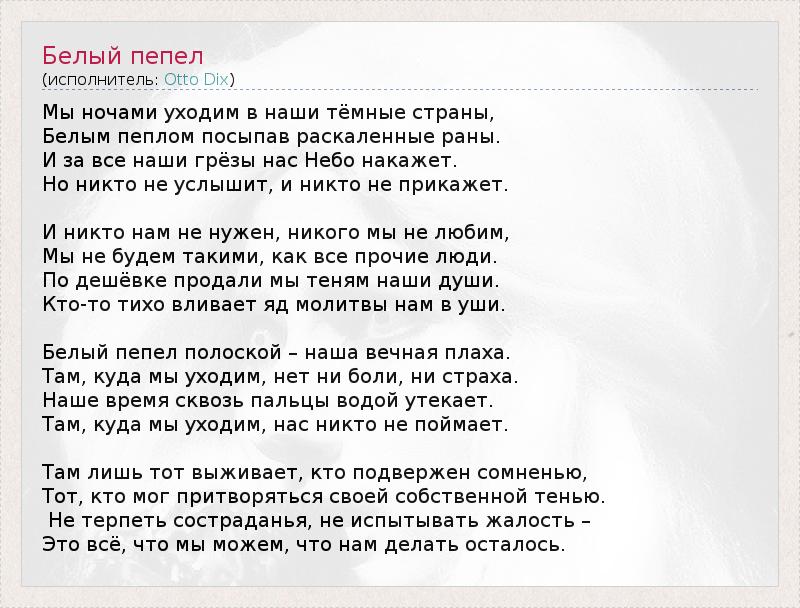 Белый пепел
(исполнитель: Otto Dix)

Мы ночами уходим в наши тёмные страны,
Белым пеплом посыпав раскаленные раны.
И за все наши грёзы нас Небо накажет.
Но никто не услышит, и никто не прикажет.

И никто нам не нужен, никого мы не любим,
Мы не будем такими, как все прочие люди.
По дешёвке продали мы теням наши души.
Кто-то тихо вливает яд молитвы нам в уши.

Белый пепел полоской – наша вечная плаха.
Там, куда мы уходим, нет ни боли, ни страха.
Наше время сквозь пальцы водой утекает.
Там, куда мы уходим, нас никто не поймает.

Там лишь тот выживает, кто подвержен сомненью,
Тот, кто мог притворяться своей собственной тенью.
Не терпеть состраданья, не испытывать жалость –
Это всё, что мы можем, что нам делать осталось.